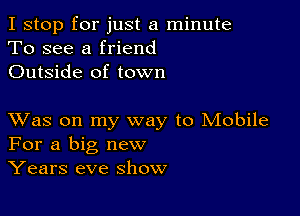 I stop for just a minute
To see a friend
Outside of town

Was on my way to Mobile
For a big new
Years eve show